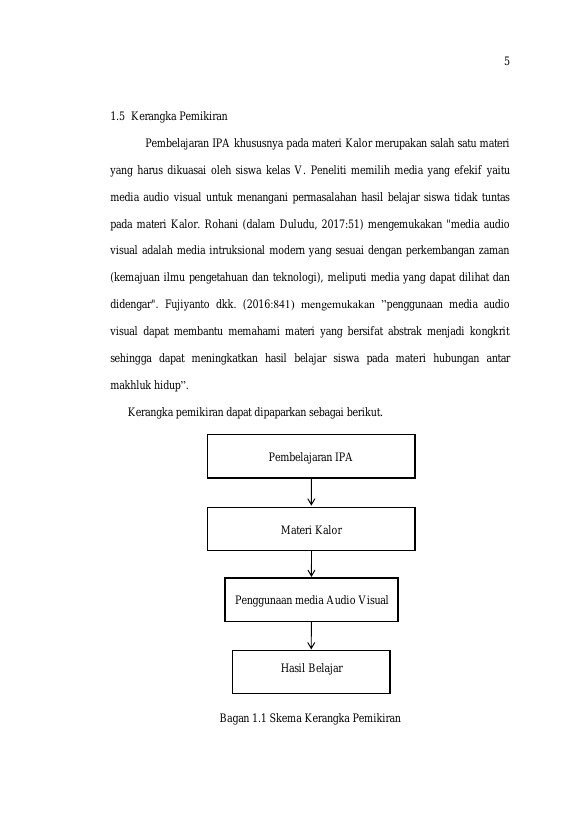 5

1.5 Kerangka Pemikiran

Pembelajaran IPA khususnya pada materi Kalor merupakan salah satu materi yang harus dikuasai oleh siswa kelas V. Peneliti memilih media yang efekif yaitu media audio visual untuk menangani permasalahan hasil belajar siswa tidak tuntas pada materi Kalor. Rohani (dalam Duludu, 2017:51) mengemukakan "media audio visual adalah media intruksional modern yang sesuai dengan perkembangan zaman (kemajuan ilmu pengetahuan dan teknologi), meliputi media yang dapat dilihat dan didengar". Fujiyanto dkk. (2016:841) mengemukakan "penggunaan media audio visual dapat membantu memahami materi yang bersifat abstrak menjadi kongkrit sehingga dapat meningkatkan hasil belajar siswa pada materi hubungan antar makhluk hidup".

Kerangka pemikiran dapat dipaparkan sebagai berikut.

Pembelajaran IPA

Materi Kalor

Penggunaan media Audio Visual

Hasil Belajar

Bagan 1.1 Skema Kerangka Pemikiran